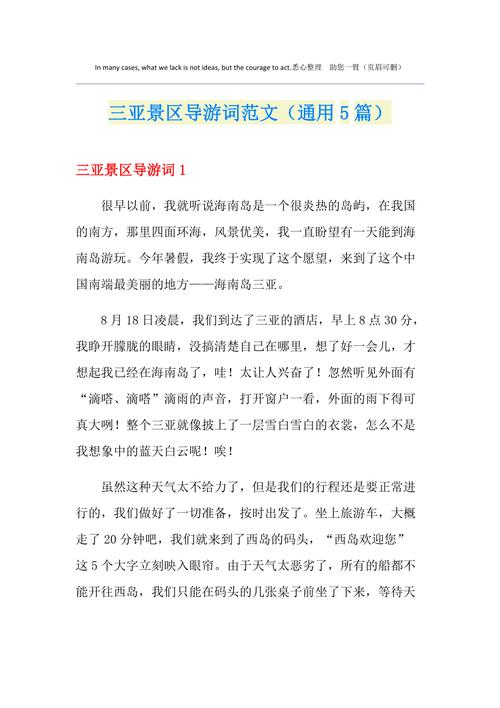 In many cases, what we lack is not ideas, but the courage to act.悉心整理 助您一臂（页眉可删）

三亚景区导游词范文（通用5篇）

三亚景区导游词1

很早以前，我就听说海南岛是一个很炎热的岛屿，在我国的南方，那里四面环海，风景优美，我一直盼望有一天能到海南岛游玩。今年暑假，我终于实现了这个愿望，来到了这个中国南端最美丽的地方——海南岛三亚。

8月18日凌晨，我们到达了三亚的酒店，早上8点30分，我睁开朦胧的眼睛，没搞清楚自己在哪里，想了好一会儿，才想起我已经在海南岛了，哇！太让人兴奋了！忽然听见外面有“滴嗒、滴嗒”滴雨的声音，打开窗户一看，外面的雨下得可真大咧！整个三亚就像披上了一层雪白雪白的衣裳，怎么不是我想象中的蓝天白云呢！唉！

虽然这种天气太不给力了，但是我们的行程还是要正常进行的，我们做好了一切准备，按时出发了。坐上旅游车，大概走了20分钟吧，我们就来到了西岛的码头，“西岛欢迎您”这5个大字立刻映入眼帘。由于天气太恶劣了，所有的船都不能开往西岛，我们只能在码头的几张桌子前坐了下来，等待天